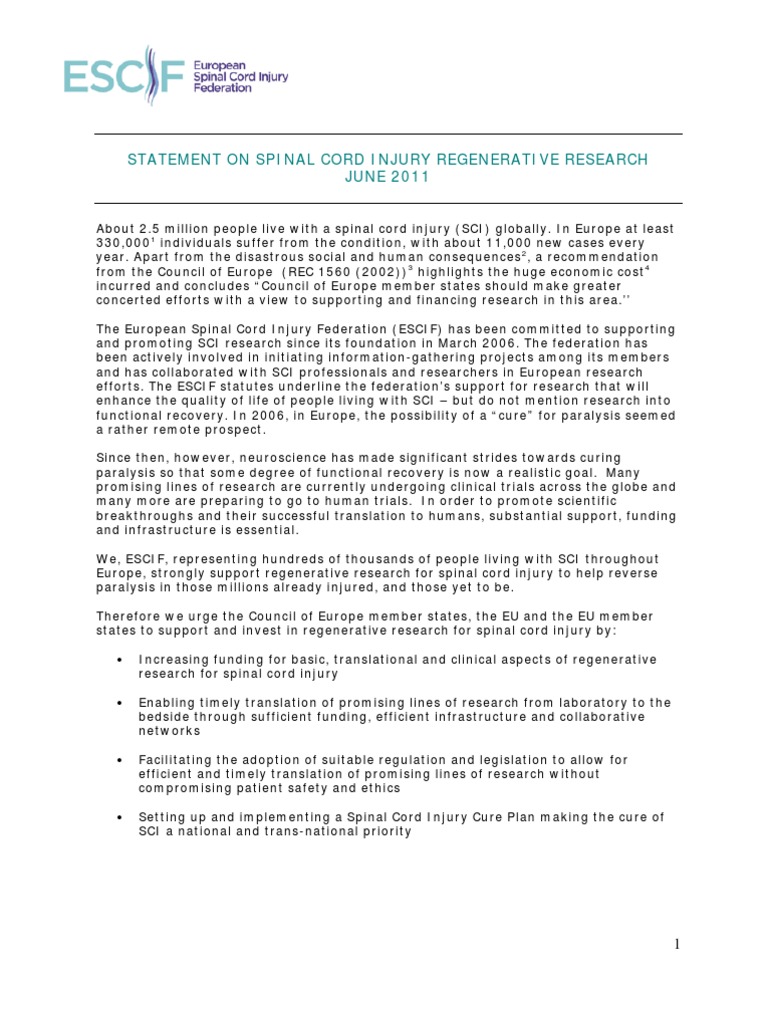 ESCIF European Spinal Cord Injury Federation

STATEMENT ON SPINAL CORD INJURY REGENERATIVE RESEARCH
JUNE 2011

About 2.5 million people live with a spinal cord injury (SCI) globally. In Europe at least 330,000$^1$ individuals suffer from the condition, with about 11,000 new cases every year. Apart from the disastrous social and human consequences$^2$, a recommendation from the Council of Europe (REC 1560 (2002))$^3$ highlights the huge economic cost$^4$ incurred and concludes "Council of Europe member states should make greater concerted efforts with a view to supporting and financing research in this area.''

The European Spinal Cord Injury Federation (ESCIF) has been committed to supporting and promoting SCI research since its foundation in March 2006. The federation has been actively involved in initiating information-gathering projects among its members and has collaborated with SCI professionals and researchers in European research efforts. The ESCIF statutes underline the federation's support for research that will enhance the quality of life of people living with SCI – but do not mention research into functional recovery. In 2006, in Europe, the possibility of a "cure" for paralysis seemed a rather remote prospect.

Since then, however, neuroscience has made significant strides towards curing paralysis so that some degree of functional recovery is now a realistic goal. Many promising lines of research are currently undergoing clinical trials across the globe and many more are preparing to go to human trials. In order to promote scientific breakthroughs and their successful translation to humans, substantial support, funding and infrastructure is essential.

We, ESCIF, representing hundreds of thousands of people living with SCI throughout Europe, strongly support regenerative research for spinal cord injury to help reverse paralysis in those millions already injured, and those yet to be.

Therefore we urge the Council of Europe member states, the EU and the EU member states to support and invest in regenerative research for spinal cord injury by:

• Increasing funding for basic, translational and clinical aspects of regenerative research for spinal cord injury

• Enabling timely translation of promising lines of research from laboratory to the bedside through sufficient funding, efficient infrastructure and collaborative networks

• Facilitating the adoption of suitable regulation and legislation to allow for efficient and timely translation of promising lines of research without compromising patient safety and ethics

• Setting up and implementing a Spinal Cord Injury Cure Plan making the cure of SCI a national and trans-national priority

1